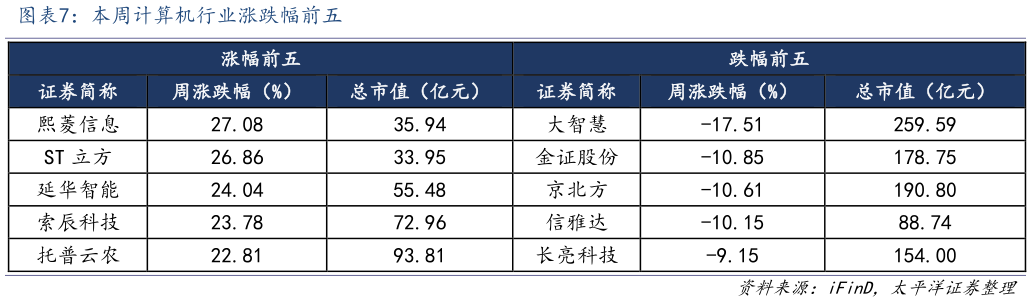 图表7：本周计算机行业涨跌幅前五

| 涨幅前五 | | | 跌幅前五 | | |
|---|---|---|---|---|---|
| 证券简称 | 周涨跌幅（%） | 总市值（亿元） | 证券简称 | 周涨跌幅（%） | 总市值（亿元） |
| 熙菱信息 | 27.08 | 35.94 | 大智慧 | -17.51 | 259.59 |
| ST 立方 | 26.86 | 33.95 | 金证股份 | -10.85 | 178.75 |
| 延华智能 | 24.04 | 55.48 | 京北方 | -10.61 | 190.80 |
| 索辰科技 | 23.78 | 72.96 | 信雅达 | -10.15 | 88.74 |
| 托普云农 | 22.81 | 93.81 | 长亮科技 | -9.15 | 154.00 |

资料来源：iFinD，太平洋证券整理